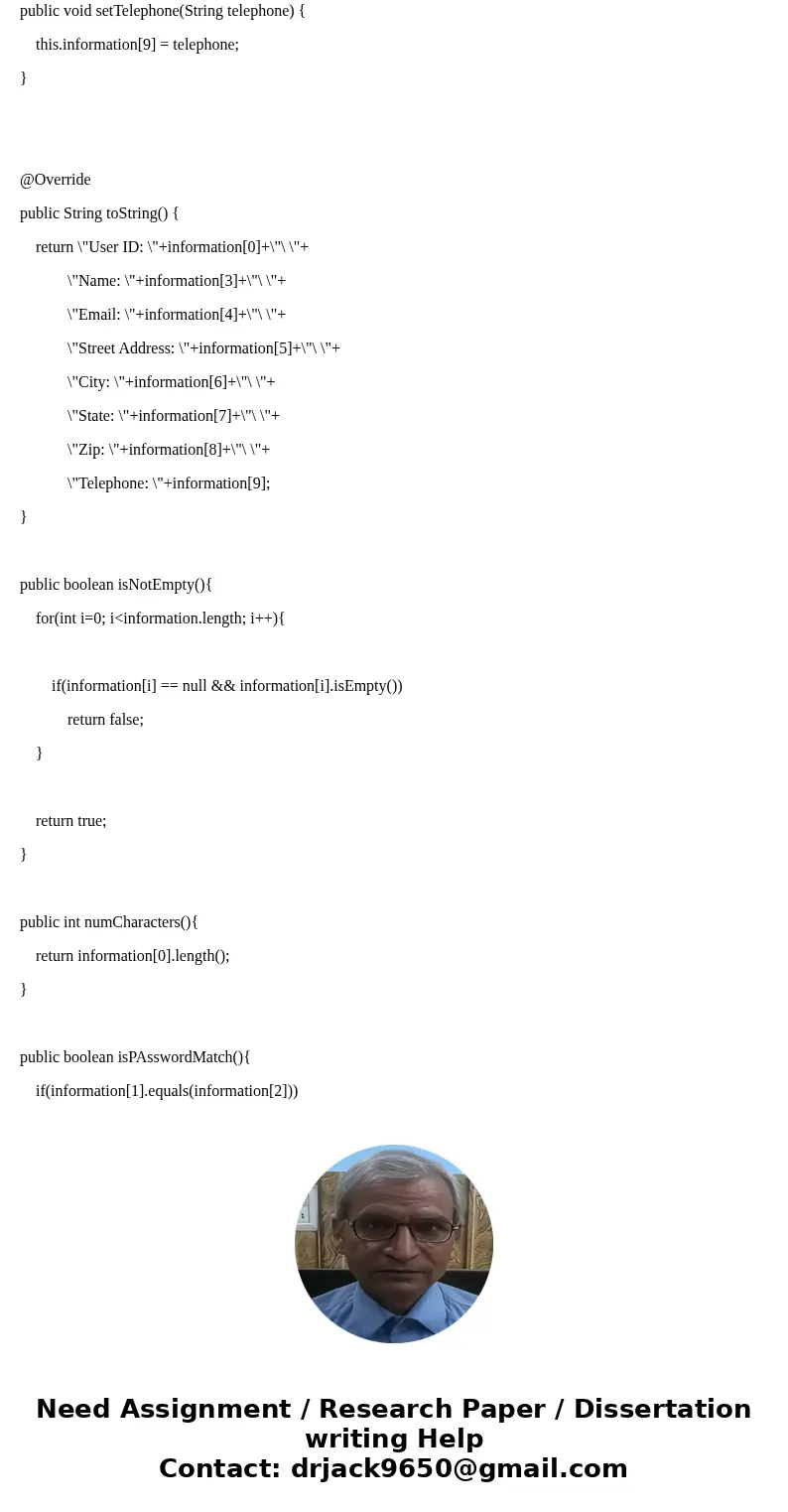 public void setTelephone(String telephone) {

this.information[9] = telephone;

}

@Override

public String toString() {

return \"User ID: \"+information[0]+\"\ \"+

\"Name: \"+information[3]+\"\ \"+

\"Email: \"+information[4]+\"\ \"+

\"Street Address: \"+information[5]+\"\ \"+

\"City: \"+information[6]+\"\ \"+

\"State: \"+information[7]+\"\ \"+

\"Zip: \"+information[8]+\"\ \"+

\"Telephone: \"+information[9];

}

public boolean isNotEmpty(){

for(int i=0; i<information.length; i++){

if(information[i] == null && information[i].isEmpty())

return false;

}

return true;

}

public int numCharacters(){

return information[0].length();

}

public boolean isPAsswordMatch(){

if(information[1].equals(information[2]))

Need Assignment / Research Paper / Dissertation writing Help
Contact: drjack9650@gmail.com